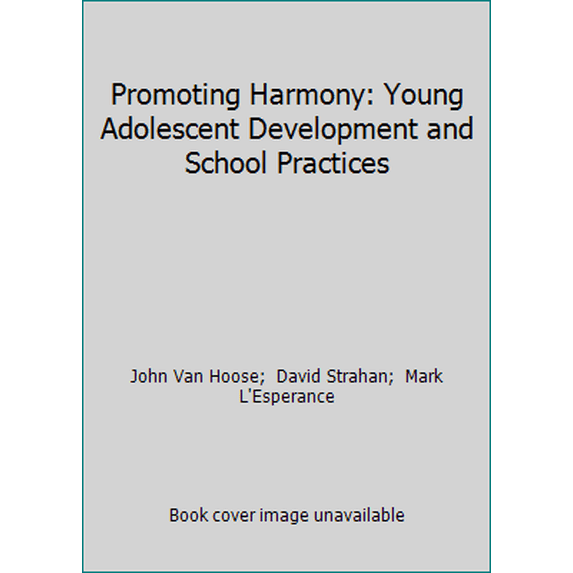 Promoting Harmony: Young Adolescent Development and School Practices

John Van Hoose; David Strahan; Mark L'Esperance

Book cover image unavailable